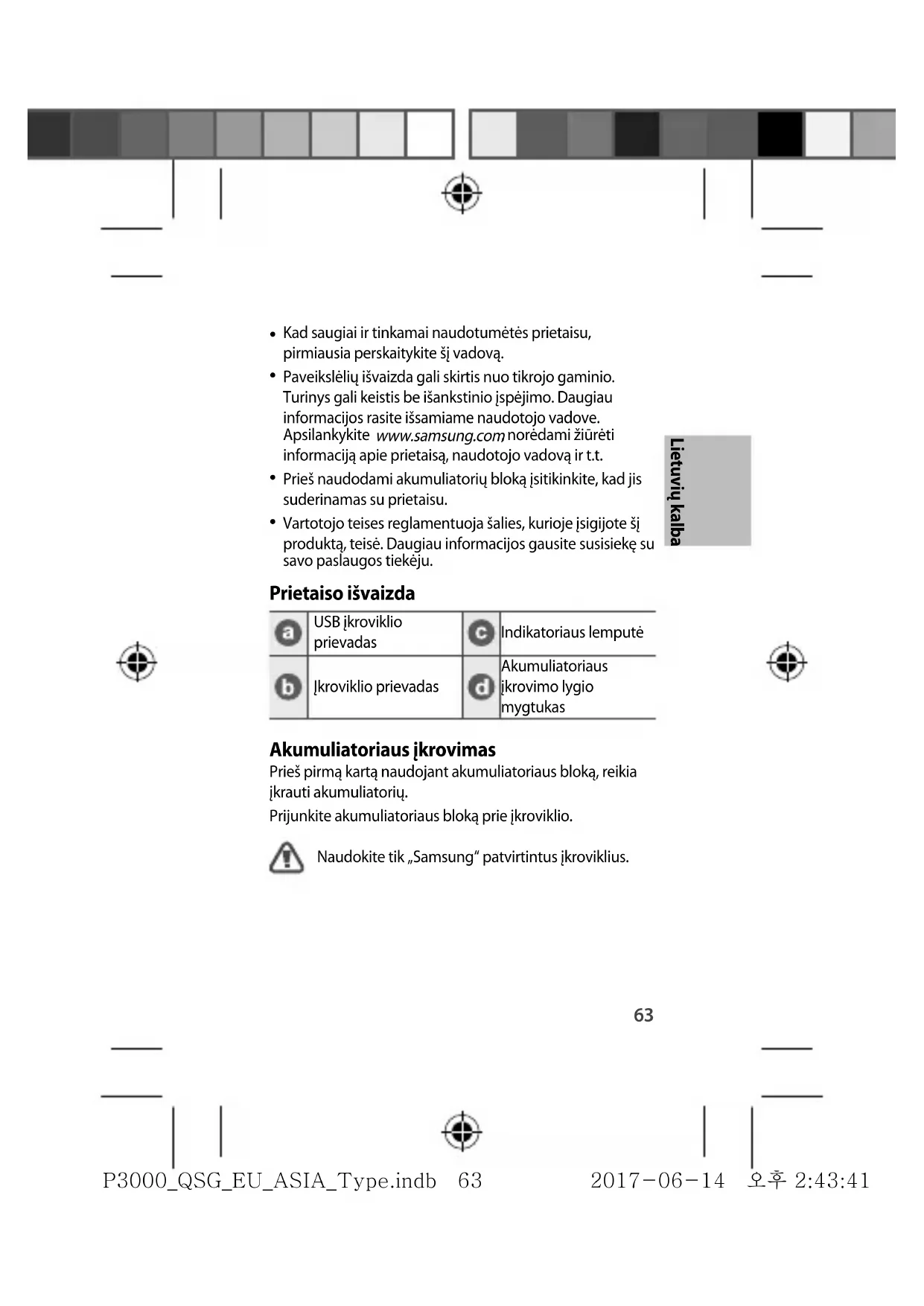 • Kad saugiai ir tinkamai naudotumėtės prietaisu, pirmiausia perskaitykite šį vadovą.
• Paveikslėlių išvaizda gali skirtis nuo tikrojo gaminio. Turinys gali keistis be išankstinio įspėjimo. Daugiau informacijos rasite išsamiame naudotojo vadove. Apsilankykite www.samsung.com norėdami žiūrėti informaciją apie prietaisą, naudotojo vadovą ir t.t.
• Prieš naudodami akumuliatorių bloką įsitikinkite, kad jis suderinamas su prietaisu.
• Vartotojo teises reglamentuoja šalies, kurioje įsigijote šį produktą, teisė. Daugiau informacijos gausite susisiekę su savo paslaugos tiekėju.

Lietuvių kalba

Prietaiso išvaizda

| a | USB įkroviklio prievadas | c | Indikatoriaus lemputė |
|---|---|---|---|
| b | Įkroviklio prievadas | d | Akumuliatoriaus įkrovimo lygio mygtukas |

Akumuliatoriaus įkrovimas
Prieš pirmą kartą naudojant akumuliatoriaus bloką, reikia įkrauti akumuliatorių.

Prijunkite akumuliatoriaus bloką prie įkroviklio.

Naudokite tik „Samsung“ patvirtintus įkroviklius.

63

P3000_QSG_EU_ASIA_Type.indb 63 2017-06-14 오후 2:43:41